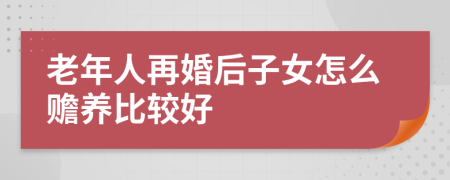 老年人再婚后子女怎么赡养比较好